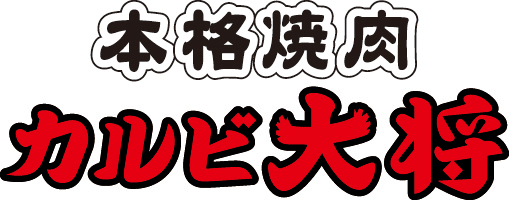 本格焼肉
カルビ大将